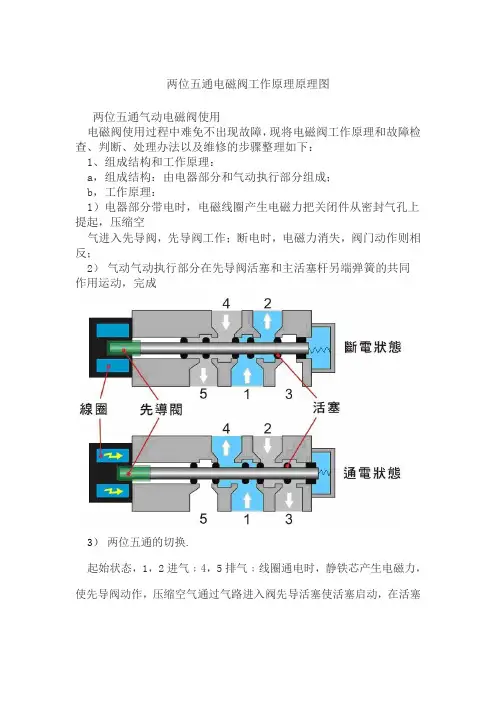 两位五通电磁阀工作原理原理图

两位五通气动电磁阀使用

电磁阀使用过程中难免不出现故障，现将电磁阀工作原理和故障检查、判断、处理办法以及维修的步骤整理如下：

1、组成结构和工作原理：

a，组成结构：由电器部分和气动执行部分组成；

b，工作原理：

1）电器部分带电时，电磁线圈产生电磁力把关闭件从密封气孔上提起，压缩空

气进入先导阀，先导阀工作；断电时，电磁力消失，阀门动作则相反；

2） 气动气动执行部分在先导阀活塞和主活塞杆另端弹簧的共同作用运动，完成

4
2
斷電狀態
5
1
3
線圈
先導閥
活塞
4
2
通電狀態
5
1
3

3） 两位五通的切换.

起始状态，1，2 进气；4，5 排气；线圈通电时，静铁芯产生电磁力，使先导阀动作，压缩空气通过气路进入阀先导活塞使活塞启动，在活塞